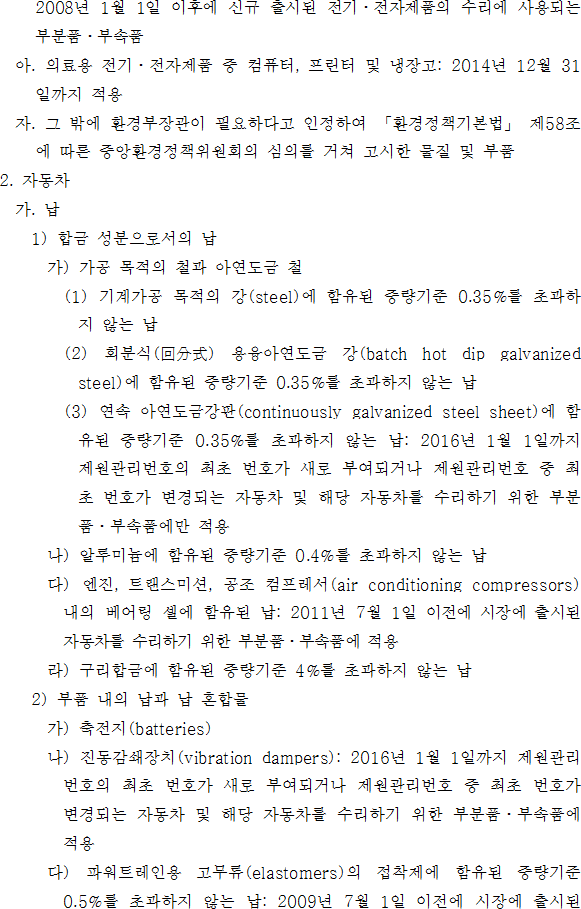 2008년 1월 1일 이후에 신규 출시된 전기·전자제품의 수리에 사용되는 부분품·부속품

아. 의료용 전기·전자제품 중 컴퓨터, 프린터 및 냉장고: 2014년 12월 31일까지 적용

자. 그 밖에 환경부장관이 필요하다고 인정하여 「환경정책기본법」 제58조에 따른 중앙환경정책위원회의 심의를 거쳐 고시한 물질 및 부품

2. 자동차

가. 납

1) 합금 성분으로서의 납

가) 가공 목적의 철과 아연도금 철

(1) 기계가공 목적의 강(steel)에 함유된 중량기준 0.35%를 초과하지 않는 납

(2) 회분식(回分式) 용융아연도금 강(batch hot dip galvanized steel)에 함유된 중량기준 0.35%를 초과하지 않는 납

(3) 연속 아연도금강판(continuously galvanized steel sheet)에 함유된 중량기준 0.35%를 초과하지 않는 납: 2016년 1월 1일까지 제원관리번호의 최초 번호가 새로 부여되거나 제원관리번호 중 최초 번호가 변경되는 자동차 및 해당 자동차를 수리하기 위한 부분품·부속품에만 적용

나) 알루미늄에 함유된 중량기준 0.4%를 초과하지 않는 납

다) 엔진, 트랜스미션, 공조 컴프레서(air conditioning compressors) 내의 베어링 셸에 함유된 납: 2011년 7월 1일 이전에 시장에 출시된 자동차를 수리하기 위한 부분품·부속품에 적용

라) 구리합금에 함유된 중량기준 4%를 초과하지 않는 납

2) 부품 내의 납과 납 혼합물

가) 축전지(batteries)

나) 진동감쇄장치(vibration dampers): 2016년 1월 1일까지 제원관리번호의 최초 번호가 새로 부여되거나 제원관리번호 중 최초 번호가 변경되는 자동차 및 해당 자동차를 수리하기 위한 부분품·부속품에 적용

다) 파워트레인용 고무류(elastomers)의 접착제에 함유된 중량기준 0.5%를 초과하지 않는 납: 2009년 7월 1일 이전에 시장에 출시된